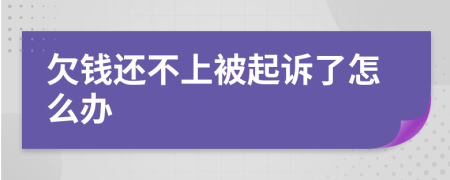 欠钱还不上被起诉了怎么办